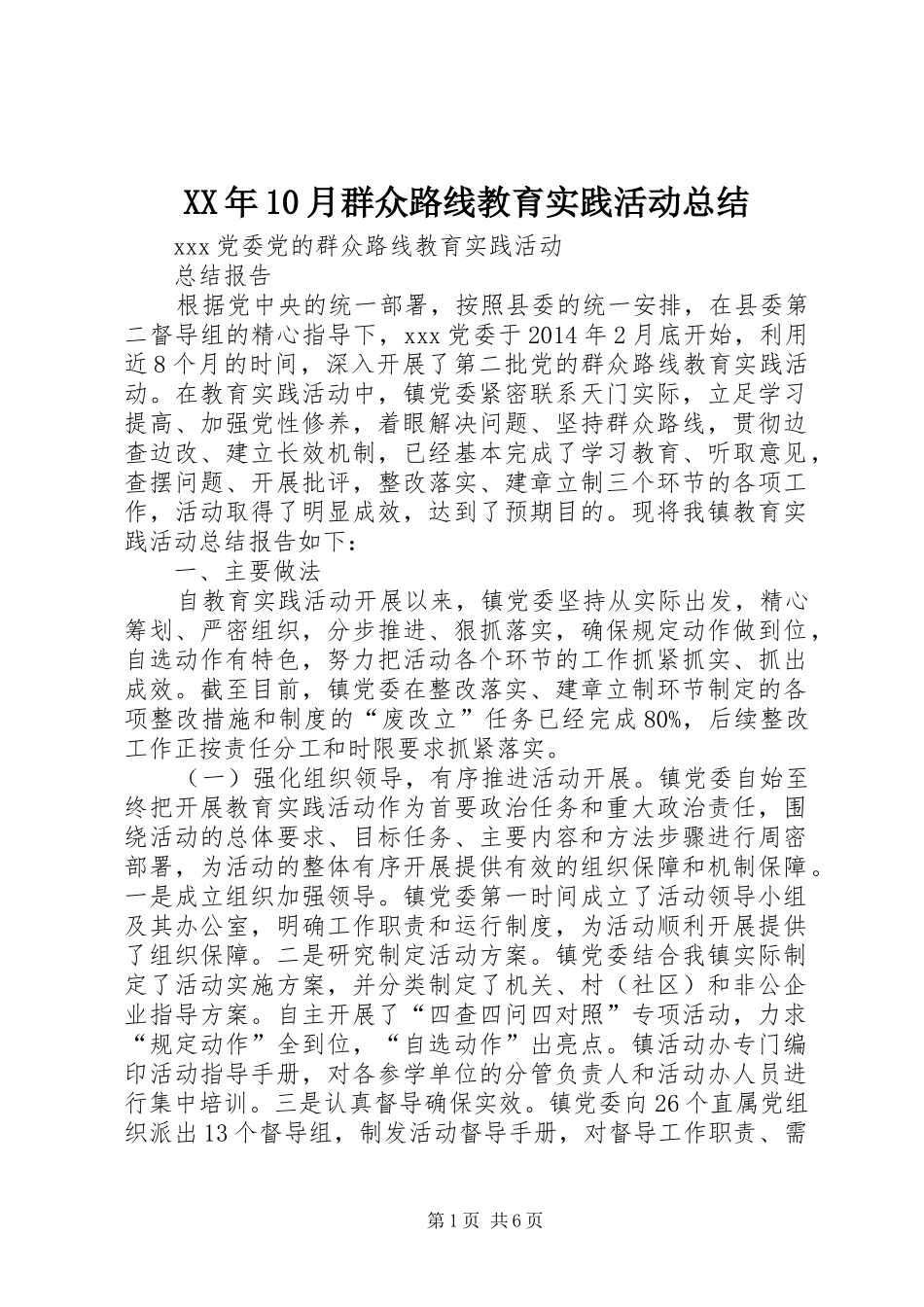 XX年10月群众路线教育实践活动总结

xxx党委党的群众路线教育实践活动

总结报告

根据党中央的统一部署，按照县委的统一安排，在县委第二督导组的精心指导下，xxx党委于2014年2月底开始，利用近8个月的时间，深入开展了第二批党的群众路线教育实践活动。在教育实践活动中，镇党委紧密联系天门实际，立足学习提高、加强党性修养，着眼解决问题、坚持群众路线，贯彻边查边改、建立长效机制，已经基本完成了学习教育、听取意见，查摆问题、开展批评，整改落实、建章立制三个环节的各项工作，活动取得了明显成效，达到了预期目的。现将我镇教育实践活动总结报告如下：

一、主要做法

自教育实践活动开展以来，镇党委坚持从实际出发，精心筹划、严密组织，分步推进、狠抓落实，确保规定动作做到位，自选动作有特色，努力把活动各个环节的工作抓紧抓实、抓出成效。截至目前，镇党委在整改落实、建章立制环节制定的各项整改措施和制度的“废改立”任务已经完成80%，后续整改工作正按责任分工和时限要求抓紧落实。

（一）强化组织领导，有序推进活动开展。镇党委自始至终把开展教育实践活动作为首要政治任务和重大政治责任，围绕活动的总体要求、目标任务、主要内容和方法步骤进行周密部署，为活动的整体有序开展提供有效的组织保障和机制保障。一是成立组织加强领导。镇党委第一时间成立了活动领导小组及其办公室，明确工作职责和运行制度，为活动顺利开展提供了组织保障。二是研究制定活动方案。镇党委结合我镇实际制定了活动实施方案，并分类制定了机关、村（社区）和非公企业指导方案。自主开展了“四查四问四对照”专项活动，力求“规定动作”全到位，“自选动作”出亮点。镇活动办专门编印活动指导手册，对各参学单位的分管负责人和活动办人员进行集中培训。三是认真督导确保实效。镇党委向26个直属党组织派出13个督导组，制发活动督导手册，对督导工作职责、需

第1页 共6页